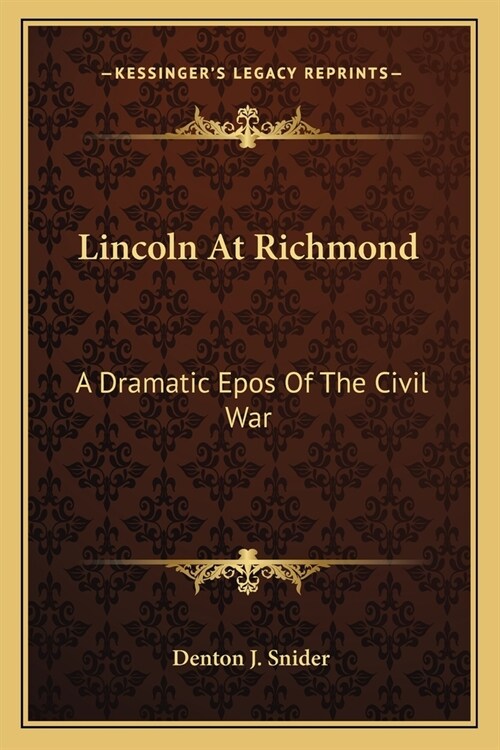 —KESSINGER'S LEGACY REPRINTS—

Lincoln At Richmond

A Dramatic Epos Of The Civil War

Denton J. Snider